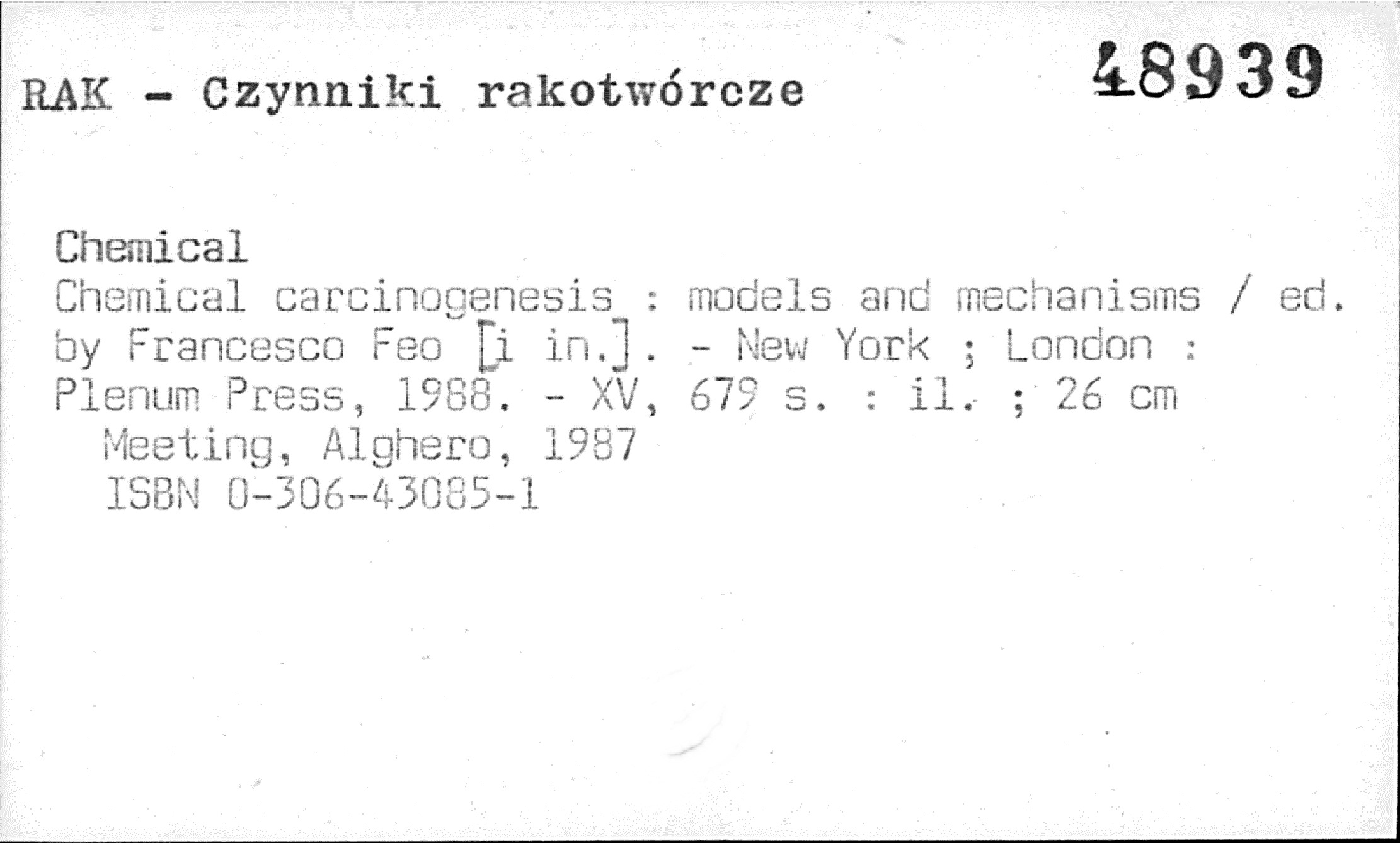 RAK - Czynniki rakotwórcze 48939

Chemical

Chemical carcinogenesis : models and mechanisms / ed. by Francesco Feo [i in.]. - New York ; London : Plenum Press, 1988. - XV, 679 s. : il. ; 26 cm

Meeting, Alghero, 1987

ISBN 0-306-43085-1